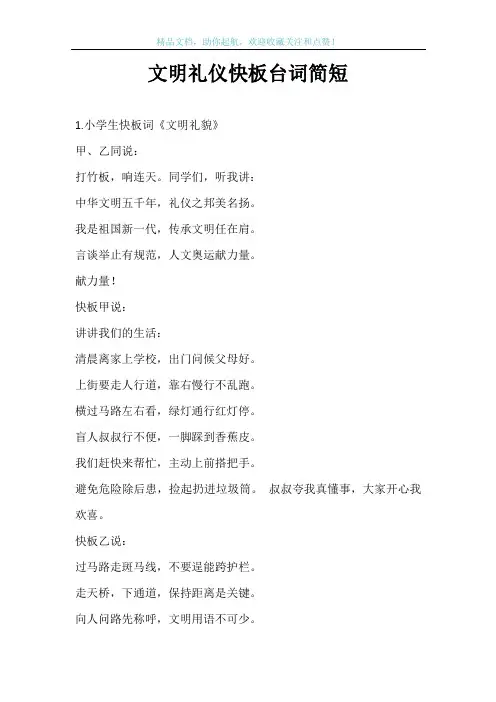 精品文档，助你起航，欢迎收藏关注和点赞！

文明礼仪快板台词简短

1.小学生快板词《文明礼貌》

甲、乙同说：

打竹板，响连天。同学们，听我讲：

中华文明五千年，礼仪之邦美名扬。

我是祖国新一代，传承文明任在肩。

言谈举止有规范，人文奥运献力量。

献力量！

快板甲说：

讲讲我们的生活：

清晨离家上学校，出门问候父母好。

上街要走人行道，靠右慢行不乱跑。

横过马路左右看，绿灯通行红灯停。

盲人叔叔行不便，一脚踩到香蕉皮。

我们赶快来帮忙，主动上前搭把手。

避免危险除后患，捡起扔进垃圾筒。 叔叔夸我真懂事，大家开心我欢喜。

快板乙说：

过马路走斑马线，不要逞能跨护栏。

走天桥，下通道，保持距离是关键。

向人问路先称呼，文明用语不可少。